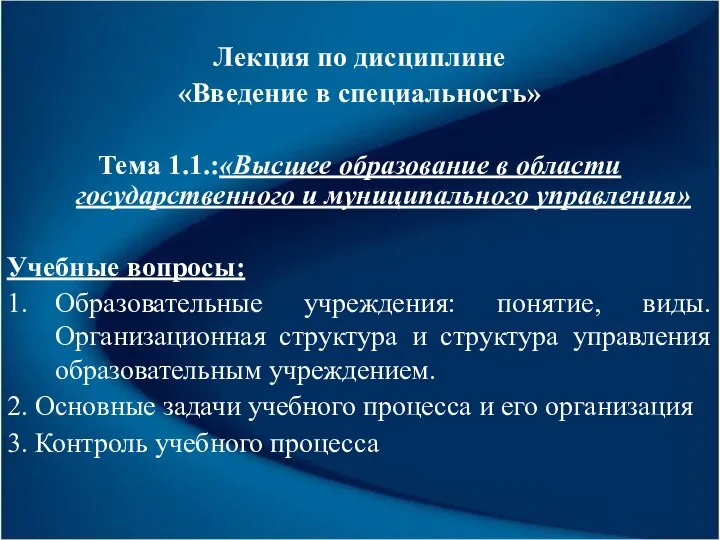 Лекция по дисциплине
«Введение в специальность»

Тема 1.1.:«Высшее образование в области государственного и муниципального управления»

Учебные вопросы:
1. Образовательные учреждения: понятие, виды. Организационная структура и структура управления образовательным учреждением.
2. Основные задачи учебного процесса и его организация
3. Контроль учебного процесса